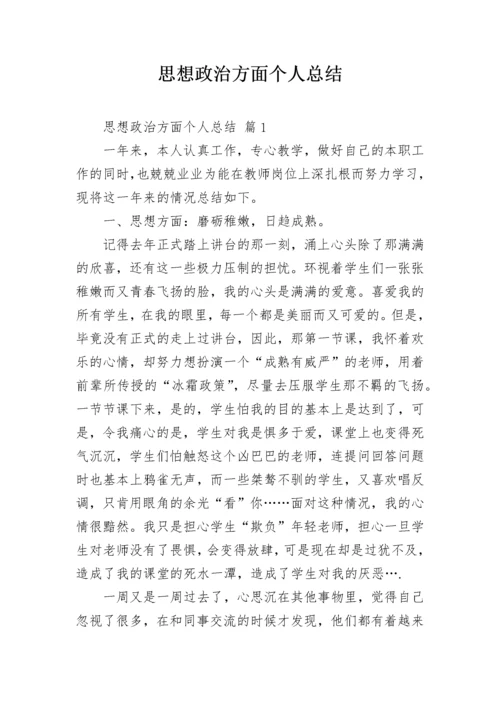 思想政治方面个人总结

思想政治方面个人总结 篇1

一年来，本人认真工作，专心教学，做好自己的本职工作的同时，也兢兢业业为能在教师岗位上深扎根而努力学习，现将这一年来的情况总结如下。

一、思想方面：磨砺稚嫩，日趋成熟。

记得去年正式踏上讲台的那一刻，涌上心头除了那满满的欣喜，还有这一些极力压制的担忧。环视着学生们一张张稚嫩而又青春飞扬的脸，我的心头是满满的爱意。喜爱我的所有学生，在我的眼里，每一个都是美丽而又可爱的。但是，毕竟没有正式的走上过讲台，因此，那第一节课，我怀着欢乐的心情，却努力想扮演一个“成熟有威严”的老师，用着前辈所传授的“冰霜政策”，尽量去压服学生那不羁的飞扬。一节节课下来，是的，学生怕我的目的基本上是达到了，可是，令我痛心的是，学生对我是惧多于爱，课堂上也变得死气沉沉，学生们怕触怒这个凶巴巴的老师，连提问回答问题时也基本上鸦雀无声，而一些桀骜不驯的学生，又喜欢唱反调，只肯用眼角的余光“看”你……面对这种情况，我的心情很黯然。我只是担心学生“欺负”年轻老师，担心一旦学生对老师没有了畏惧，会变得放肆，可是现在却是过犹不及，造成了我的课堂的死水一潭，造成了学生对我的厌恶….

一周又是一周过去了，心思沉在其他事物里，觉得自己忽视了很多，在和同事交流的时候才发现，他们都有着越来